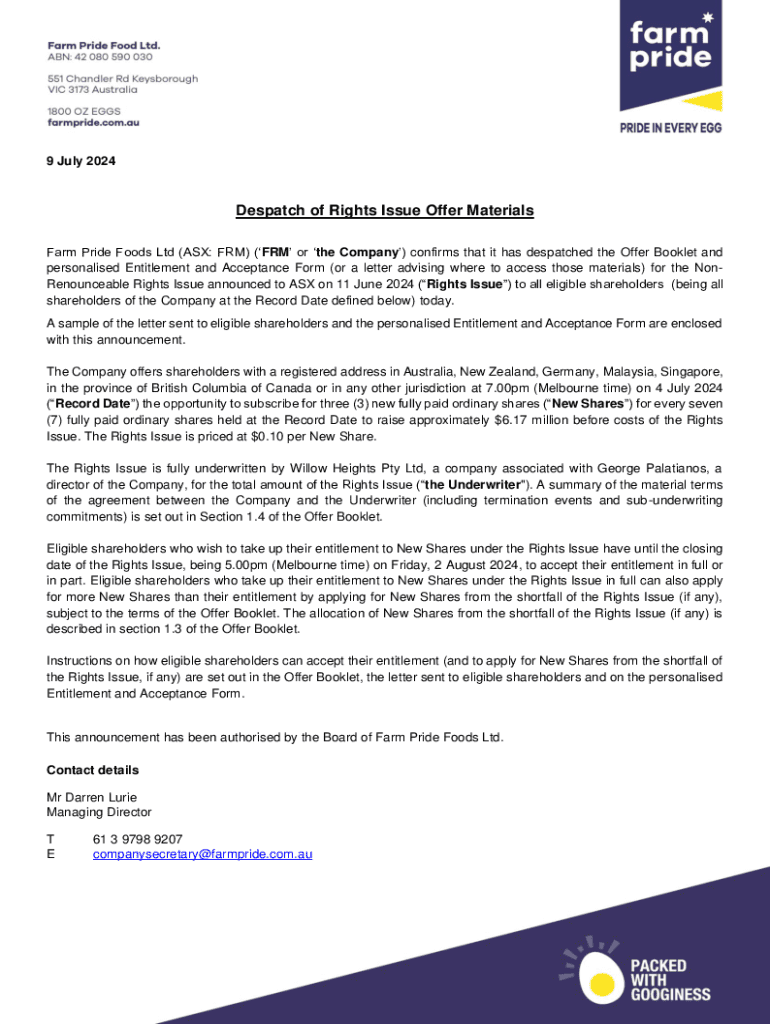 Farm Pride Food Ltd.
ABN: 42 080 590 030

551 Chandler Rd Keysborough
VIC 3173 Australia

1800 OZ EGGS
farmpride.com.au

farm pride

PRIDE IN EVERY EGG

9 July 2024

Despatch of Rights Issue Offer Materials

Farm Pride Foods Ltd (ASX: FRM) ('FRM' or 'the Company') confirms that it has despatched the Offer Booklet and personalised Entitlement and Acceptance Form (or a letter advising where to access those materials) for the Non-Renounceable Rights Issue announced to ASX on 11 June 2024 ("Rights Issue") to all eligible shareholders (being all shareholders of the Company at the Record Date defined below) today.

A sample of the letter sent to eligible shareholders and the personalised Entitlement and Acceptance Form are enclosed with this announcement.

The Company offers shareholders with a registered address in Australia, New Zealand, Germany, Malaysia, Singapore, in the province of British Columbia of Canada or in any other jurisdiction at 7.00pm (Melbourne time) on 4 July 2024 ("Record Date") the opportunity to subscribe for three (3) new fully paid ordinary shares ("New Shares") for every seven (7) fully paid ordinary shares held at the Record Date to raise approximately $6.17 million before costs of the Rights Issue. The Rights Issue is priced at $0.10 per New Share.

The Rights Issue is fully underwritten by Willow Heights Pty Ltd, a company associated with George Palatianos, a director of the Company, for the total amount of the Rights Issue ("the Underwriter"). A summary of the material terms of the agreement between the Company and the Underwriter (including termination events and sub-underwriting commitments) is set out in Section 1.4 of the Offer Booklet.

Eligible shareholders who wish to take up their entitlement to New Shares under the Rights Issue have until the closing date of the Rights Issue, being 5.00pm (Melbourne time) on Friday, 2 August 2024, to accept their entitlement in full or in part. Eligible shareholders who take up their entitlement to New Shares under the Rights Issue in full can also apply for more New Shares than their entitlement by applying for New Shares from the shortfall of the Rights Issue (if any), subject to the terms of the Offer Booklet. The allocation of New Shares from the shortfall of the Rights Issue (if any) is described in section 1.3 of the Offer Booklet.

Instructions on how eligible shareholders can accept their entitlement (and to apply for New Shares from the shortfall of the Rights Issue, if any) are set out in the Offer Booklet, the letter sent to eligible shareholders and on the personalised Entitlement and Acceptance Form.

This announcement has been authorised by the Board of Farm Pride Foods Ltd.

Contact details

Mr Darren Lurie
Managing Director

T 61 3 9798 9207
E companysecretary@farmpride.com.au

PACKED WITH GOOGINESS